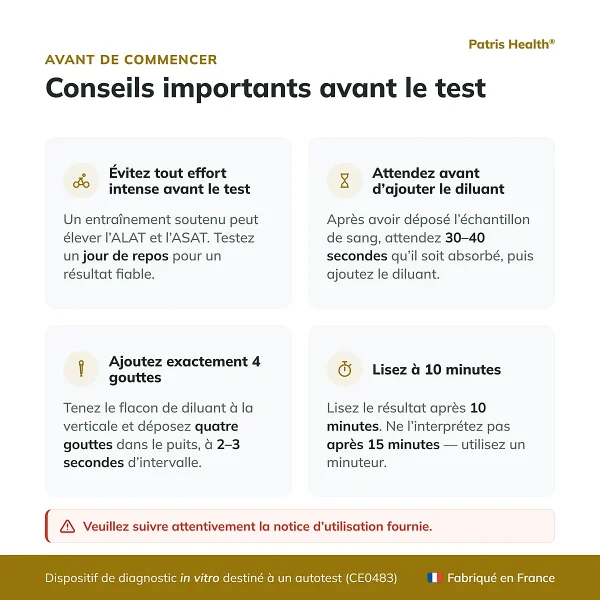 Patris Health®

AVANT DE COMMENCER

Conseils importants avant le test

Évitez tout effort intense avant le test

Un entraînement soutenu peut élever l'ALAT et l'ASAT. Testez un jour de repos pour un résultat fiable.

Attendez avant d'ajouter le diluant

Après avoir déposé l'échantillon de sang, attendez 30–40 secondes qu'il soit absorbé, puis ajoutez le diluant.

Ajoutez exactement 4 gouttes

Tenez le flacon de diluant à la verticale et déposez quatre gouttes dans le puits, à 2–3 secondes d'intervalle.

Lisez à 10 minutes

Lisez le résultat après 10 minutes. Ne l'interprétez pas après 15 minutes — utilisez un minuteur.

Veuillez suivre attentivement la notice d'utilisation fournie.

Dispositif de diagnostic in vitro destiné à un autotest (CE0483)

Fabriqué en France